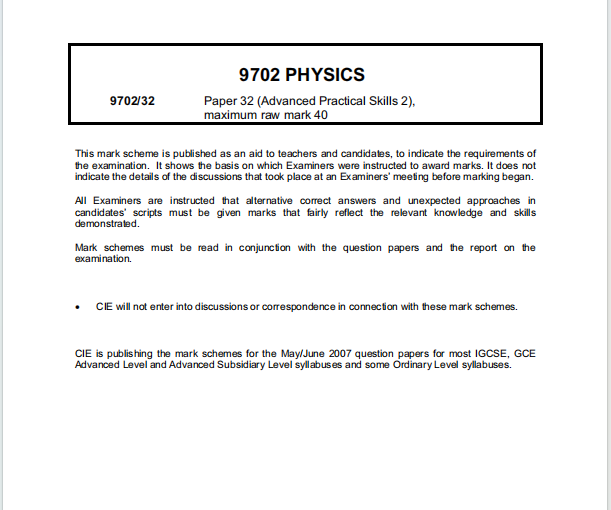 9702 PHYSICS

9702/32 Paper 32 (Advanced Practical Skills 2), maximum raw mark 40

This mark scheme is published as an aid to teachers and candidates, to indicate the requirements of the examination. It shows the basis on which Examiners were instructed to award marks. It does not indicate the details of the discussions that took place at an Examiners' meeting before marking began.

All Examiners are instructed that alternative correct answers and unexpected approaches in candidates' scripts must be given marks that fairly reflect the relevant knowledge and skills demonstrated.

Mark schemes must be read in conjunction with the question papers and the report on the examination.

• CIE will not enter into discussions or correspondence in connection with these mark schemes.

CIE is publishing the mark schemes for the May/June 2007 question papers for most IGCSE, GCE Advanced Level and Advanced Subsidiary Level syllabuses and some Ordinary Level syllabuses.